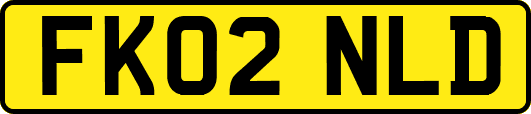 FK02 NLD